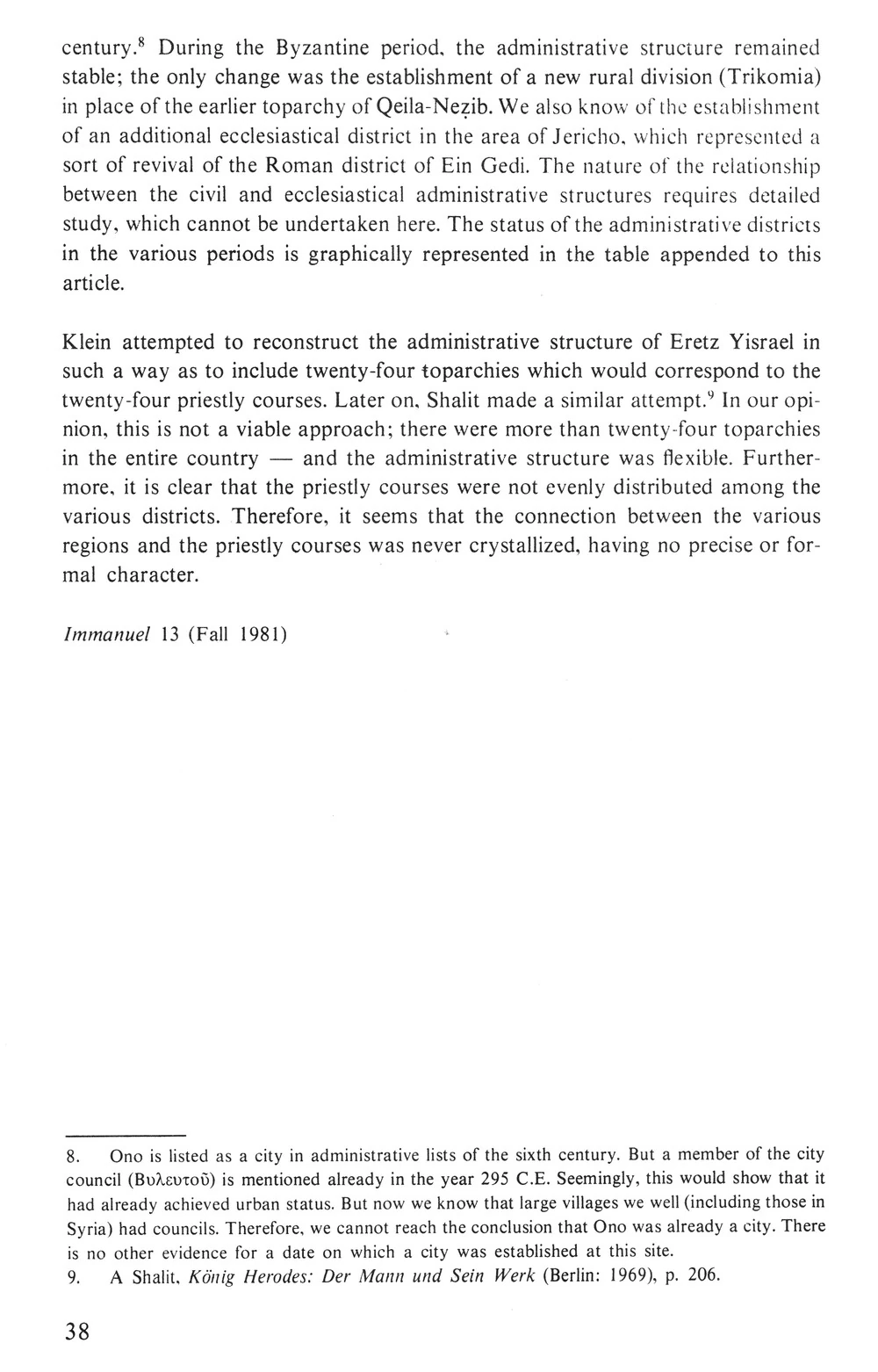 century.$^8$ During the Byzantine period, the administrative structure remained stable; the only change was the establishment of a new rural division (Trikomia) in place of the earlier toparchy of Qeila-Neẓib. We also know of the establishment of an additional ecclesiastical district in the area of Jericho, which represented a sort of revival of the Roman district of Ein Gedi. The nature of the relationship between the civil and ecclesiastical administrative structures requires detailed study, which cannot be undertaken here. The status of the administrative districts in the various periods is graphically represented in the table appended to this article.

Klein attempted to reconstruct the administrative structure of Eretz Yisrael in such a way as to include twenty-four toparchies which would correspond to the twenty-four priestly courses. Later on, Shalit made a similar attempt.$^9$ In our opinion, this is not a viable approach; there were more than twenty-four toparchies in the entire country — and the administrative structure was flexible. Furthermore, it is clear that the priestly courses were not evenly distributed among the various districts. Therefore, it seems that the connection between the various regions and the priestly courses was never crystallized, having no precise or formal character.

Immanuel 13 (Fall 1981)

8. Ono is listed as a city in administrative lists of the sixth century. But a member of the city council (Βυλευτοῦ) is mentioned already in the year 295 C.E. Seemingly, this would show that it had already achieved urban status. But now we know that large villages we well (including those in Syria) had councils. Therefore, we cannot reach the conclusion that Ono was already a city. There is no other evidence for a date on which a city was established at this site.
9. A Shalit, König Herodes: Der Mann und Sein Werk (Berlin: 1969), p. 206.

38